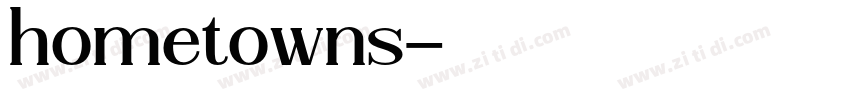 hometowns-

www.zi ti di.com www.zi ti di.com www.zi ti di.com www.zi ti di.com